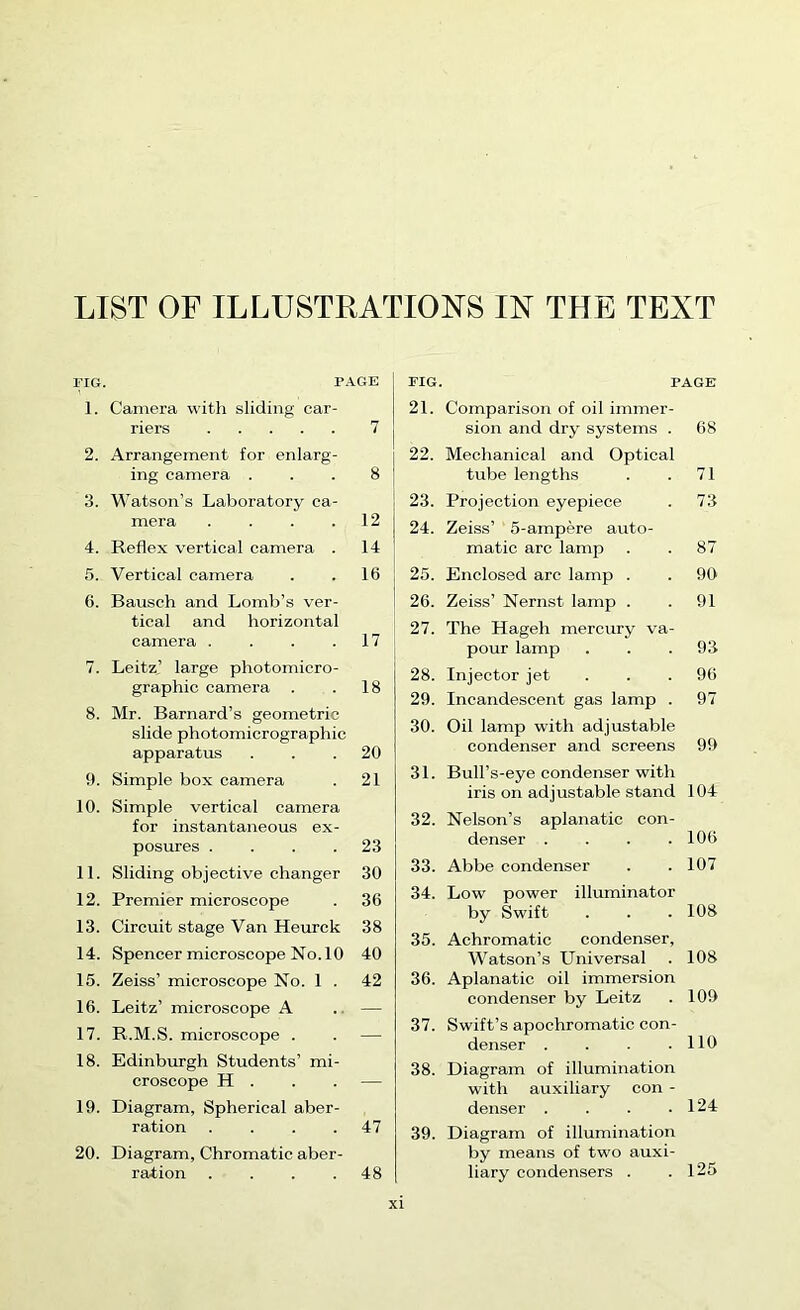 LIST OF ILLUSTRATIONS IN THE TEXT

FIG. PAGE
1. Camera with sliding carriers . . . . . 7
2. Arrangement for enlarging camera . . . 8
3. Watson's Laboratory camera . . . . 12
4. Reflex vertical camera . 14
5. Vertical camera . . 16
6. Bausch and Lomb's vertical and horizontal camera . . . . 17
7. Leitz' large photomicrographic camera . . 18
8. Mr. Barnard's geometric slide photomicrographic apparatus . . . 20
9. Simple box camera . 21
10. Simple vertical camera for instantaneous exposures . . . . 23
11. Sliding objective changer 30
12. Premier microscope . 36
13. Circuit stage Van Heurck 38
14. Spencer microscope No.10 40
15. Zeiss' microscope No. 1 . 42
16. Leitz' microscope A . . —
17. R.M.S. microscope . . —
18. Edinburgh Students' microscope H . . . —
19. Diagram, Spherical aberration . . . . 47
20. Diagram, Chromatic aberration . . . . 48

FIG. PAGE
21. Comparison of oil immersion and dry systems . 68
22. Mechanical and Optical tube lengths . . 71
23. Projection eyepiece . 73
24. Zeiss' 5-ampère automatic arc lamp . . 87
25. Enclosed arc lamp . . 90
26. Zeiss' Nernst lamp . . 91
27. The Hageh mercury vapour lamp . . . 93
28. Injector jet . . . 96
29. Incandescent gas lamp . 97
30. Oil lamp with adjustable condenser and screens 99
31. Bull's-eye condenser with iris on adjustable stand 104
32. Nelson's aplanatic condenser . . . . 106
33. Abbe condenser . . 107
34. Low power illuminator by Swift . . . 108
35. Achromatic condenser, Watson's Universal . 108
36. Aplanatic oil immersion condenser by Leitz . 109
37. Swift's apochromatic condenser . . . . 110
38. Diagram of illumination with auxiliary condenser . . . . 124
39. Diagram of illumination by means of two auxiliary condensers . . 125

xi